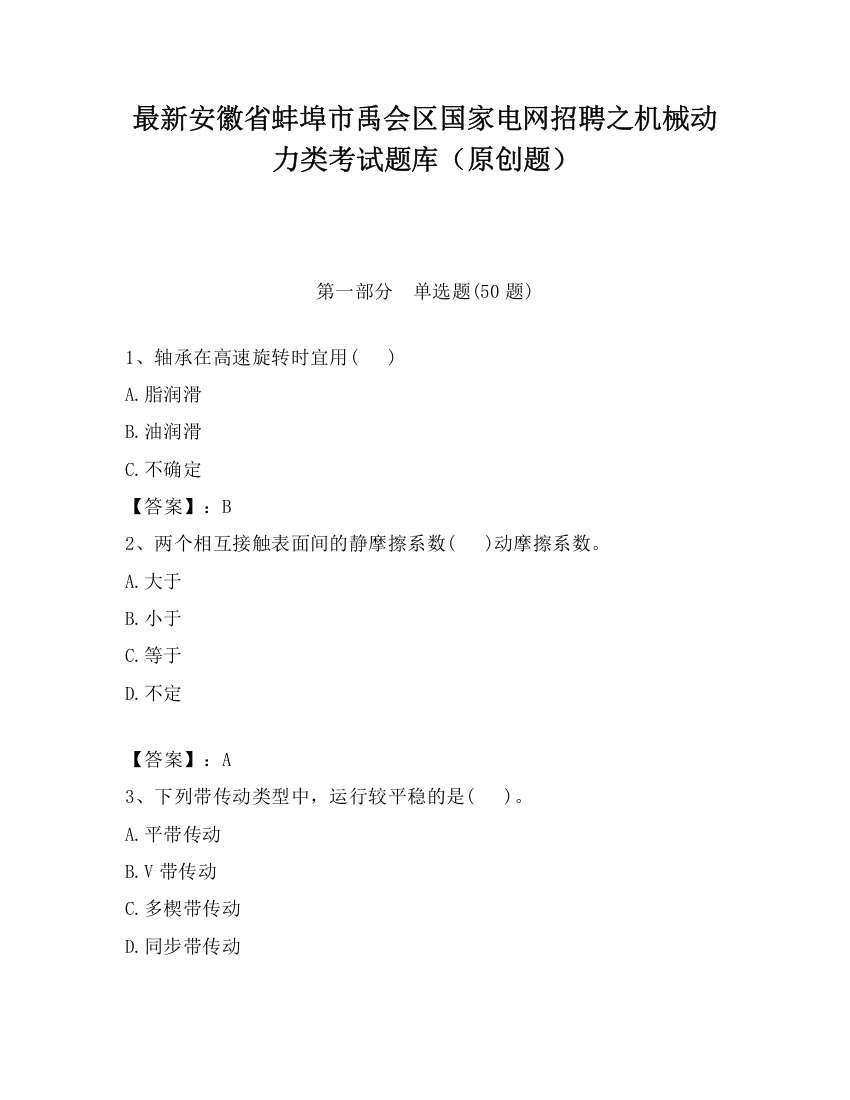 最新安徽省蚌埠市禹会区国家电网招聘之机械动力类考试题库（原创题）

第一部分　单选题(50 题)

1、轴承在高速旋转时宜用(　　)

A.脂润滑

B.油润滑

C.不确定

【答案】：B

2、两个相互接触表面间的静摩擦系数(　　)动摩擦系数。

A.大于

B.小于

C.等于

D.不定

【答案】：A

3、下列带传动类型中，运行较平稳的是(　　)。

A.平带传动

B.V 带传动

C.多楔带传动

D.同步带传动